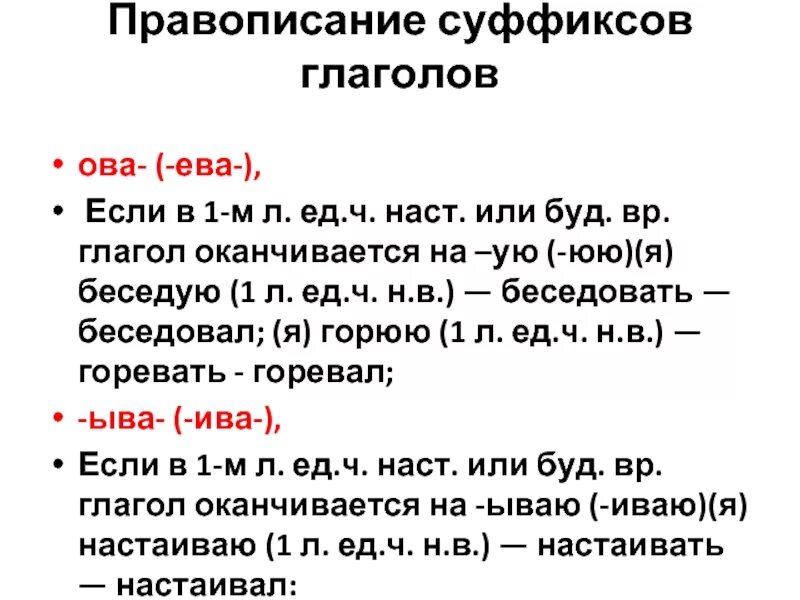 Правописание суффиксов глаголов

• ова- (-ева-),
• Если в 1-м л. ед.ч. наст. или буд. вр. глагол оканчивается на –ую (-юю)(я) беседую (1 л. ед.ч. н.в.) — беседовать — беседовал; (я) горюю (1 л. ед.ч. н.в.) — горевать - горевал;
• -ыва- (-ива-),
• Если в 1-м л. ед.ч. наст. или буд. вр. глагол оканчивается на -ываю (-иваю)(я) настаиваю (1 л. ед.ч. н.в.) — настаивать — настаивал: